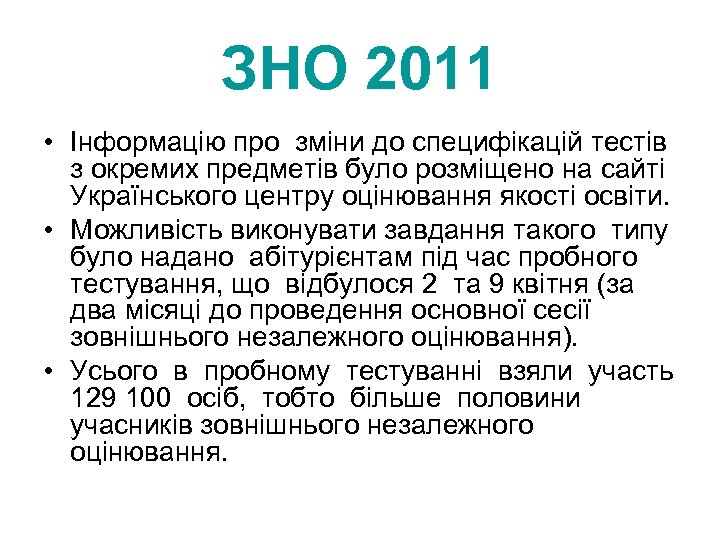 ЗНО 2011

• Інформацію про зміни до специфікацій тестів з окремих предметів було розміщено на сайті Українського центру оцінювання якості освіти.

• Можливість виконувати завдання такого типу було надано абітурієнтам під час пробного тестування, що відбулося 2 та 9 квітня (за два місяці до проведення основної сесії зовнішнього незалежного оцінювання).

• Усього в пробному тестуванні взяли участь 129 100 осіб, тобто більше половини учасників зовнішнього незалежного оцінювання.